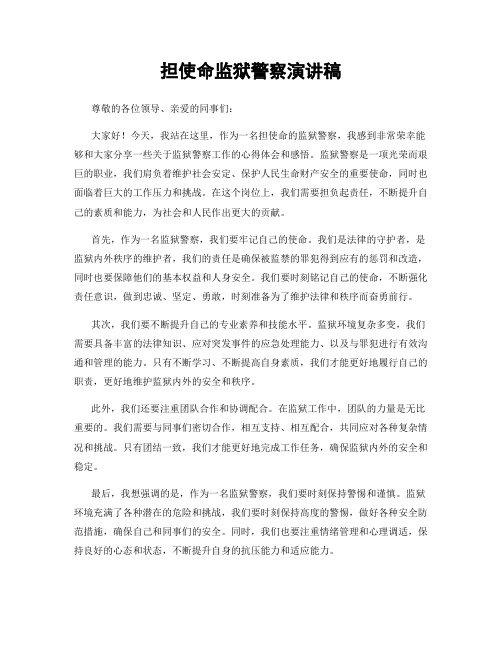 担使命监狱警察演讲稿

尊敬的各位领导、亲爱的同事们：

大家好！今天，我站在这里，作为一名担使命的监狱警察，我感到非常荣幸能够和大家分享一些关于监狱警察工作的心得体会和感悟。监狱警察是一项光荣而艰巨的职业，我们肩负着维护社会安定、保护人民生命财产安全的重要使命，同时也面临着巨大的工作压力和挑战。在这个岗位上，我们需要担负起责任，不断提升自己的素质和能力，为社会和人民作出更大的贡献。

首先，作为一名监狱警察，我们要牢记自己的使命。我们是法律的守护者，是监狱内外秩序的维护者，我们的责任是确保被监禁的罪犯得到应有的惩罚和改造，同时也要保障他们的基本权益和人身安全。我们要时刻铭记自己的使命，不断强化责任意识，做到忠诚、坚定、勇敢，时刻准备为了维护法律和秩序而奋勇前行。

其次，我们要不断提升自己的专业素养和技能水平。监狱环境复杂多变，我们需要具备丰富的法律知识、应对突发事件的应急处理能力、以及与罪犯进行有效沟通和管理的能力。只有不断学习、不断提高自身素质，我们才能更好地履行自己的职责，更好地维护监狱内外的安全和秩序。

此外，我们还要注重团队合作和协调配合。在监狱工作中，团队的力量是无比重要的。我们需要与同事们密切合作，相互支持、相互配合，共同应对各种复杂情况和挑战。只有团结一致，我们才能更好地完成工作任务，确保监狱内外的安全和稳定。

最后，我想强调的是，作为一名监狱警察，我们要时刻保持警惕和谨慎。监狱环境充满了各种潜在的危险和挑战，我们要时刻保持高度的警惕，做好各种安全防范措施，确保自己和同事们的安全。同时，我们也要注重情绪管理和心理调适，保持良好的心态和状态，不断提升自身的抗压能力和适应能力。